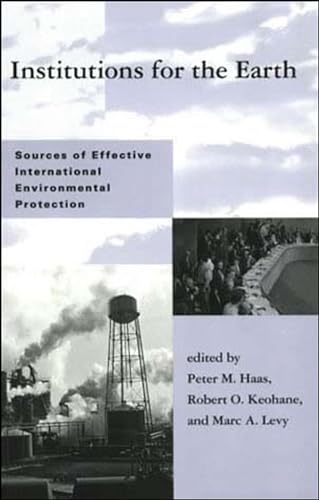 Institutions for the Earth

Sources of Effective International Environmental Protection

edited by
Peter M. Haas,
Robert O. Keohane,
and Marc A. Levy